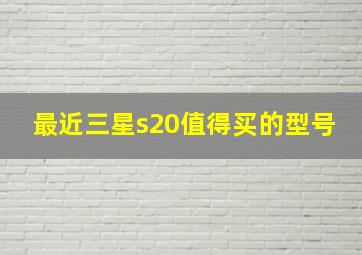 最近三星s20值得买的型号